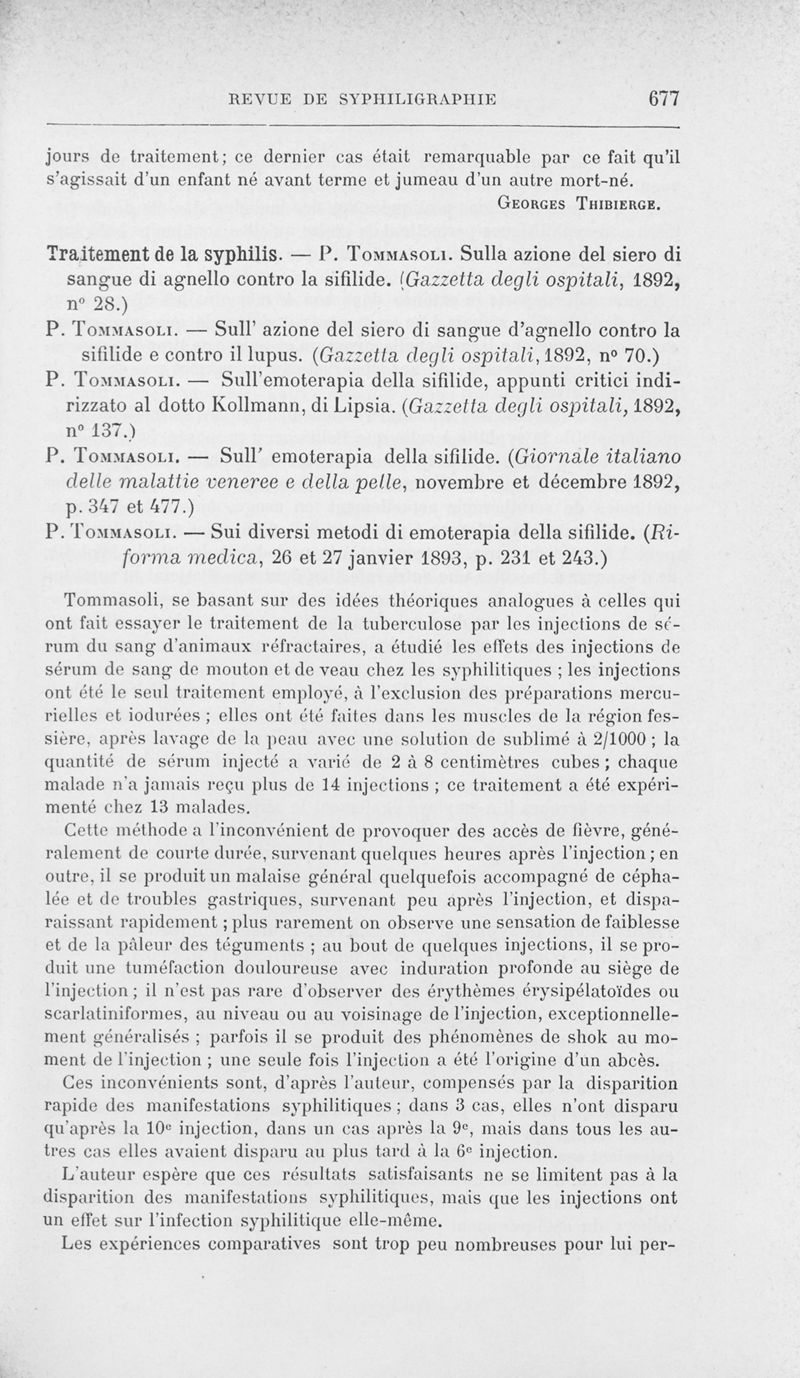 REVUE DE SYPHILIGRAPHIE 677

jours de traitement; ce dernier cas était remarquable par ce fait qu'il s'agissait d'un enfant né avant terme et jumeau d'un autre mort-né.
GEORGES THIBIERGE.

Traitement de la syphilis. — P. TOMMASOLI. Sulla azione del siero di sangue di agnello contro la sifilide. (Gazzetta degli ospitali, 1892, n° 28.)
P. TOMMASOLI. — Sull' azione del siero di sangue d'agnello contro la sifilide e contro il lupus. (Gazzetta degli ospitali, 1892, n° 70.)
P. TOMMASOLI. — Sull'emoterapia della sifilide, appunti critici indirizzato al dotto Kollmann, di Lipsia. (Gazzetta degli ospitali, 1892, n° 137.)
P. TOMMASOLI. — Sull' emoterapia della sifilide. (Giornale italiano delle malattie veneree e della pelle, novembre et décembre 1892, p. 347 et 477.)
P. TOMMASOLI. — Sui diversi metodi di emoterapia della sifilide. (Riforma medica, 26 et 27 janvier 1893, p. 231 et 243.)

Tommasoli, se basant sur des idées théoriques analogues à celles qui ont fait essayer le traitement de la tuberculose par les injections de sérum du sang d'animaux réfractaires, a étudié les effets des injections de sérum de sang de mouton et de veau chez les syphilitiques ; les injections ont été le seul traitement employé, à l'exclusion des préparations mercurielles et iodurées ; elles ont été faites dans les muscles de la région fessière, après lavage de la peau avec une solution de sublimé à 2/1000 ; la quantité de sérum injecté a varié de 2 à 8 centimètres cubes ; chaque malade n'a jamais reçu plus de 14 injections ; ce traitement a été expérimenté chez 13 malades.

Cette méthode a l'inconvénient de provoquer des accès de fièvre, généralement de courte durée, survenant quelques heures après l'injection ; en outre, il se produit un malaise général quelquefois accompagné de céphalée et de troubles gastriques, survenant peu après l'injection, et disparaissant rapidement ; plus rarement on observe une sensation de faiblesse et de la pâleur des téguments ; au bout de quelques injections, il se produit une tuméfaction douloureuse avec induration profonde au siège de l'injection ; il n'est pas rare d'observer des érythèmes érysipélatoïdes ou scarlatiniformes, au niveau ou au voisinage de l'injection, exceptionnellement généralisés ; parfois il se produit des phénomènes de shok au moment de l'injection ; une seule fois l'injection a été l'origine d'un abcès.

Ces inconvénients sont, d'après l'auteur, compensés par la disparition rapide des manifestations syphilitiques ; dans 3 cas, elles n'ont disparu qu'après la 10e injection, dans un cas après la 9e, mais dans tous les autres cas elles avaient disparu au plus tard à la 6e injection.

L'auteur espère que ces résultats satisfaisants ne se limitent pas à la disparition des manifestations syphilitiques, mais que les injections ont un effet sur l'infection syphilitique elle-même.

Les expériences comparatives sont trop peu nombreuses pour lui per-